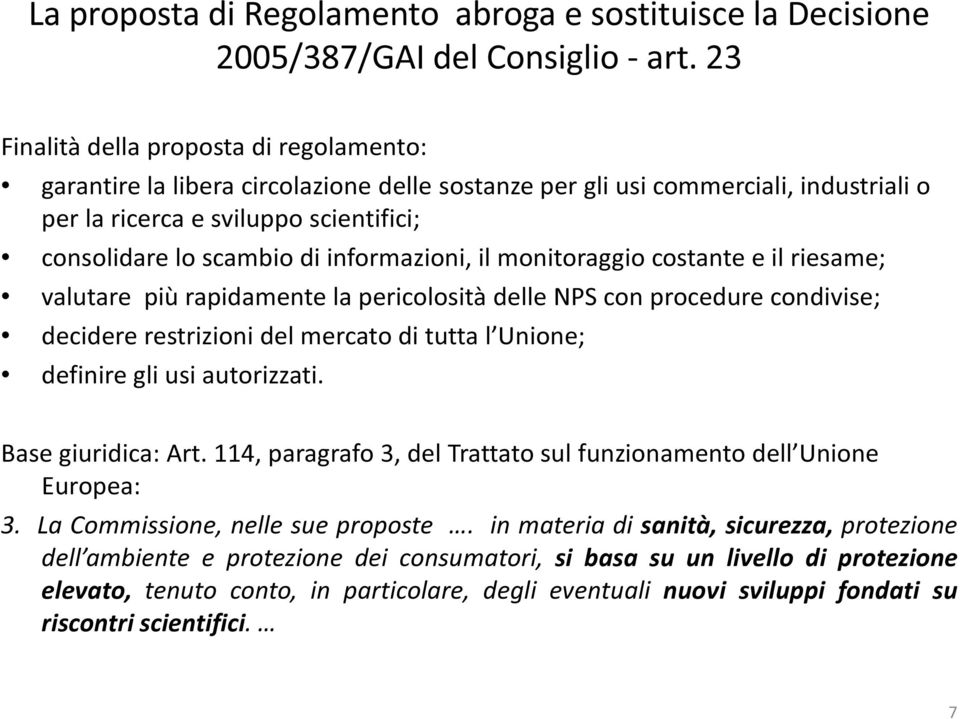 La proposta di Regolamento abroga e sostituisce la Decisione 2005/387/GAI del Consiglio - art. 23

Finalità della proposta di regolamento:

• garantire la libera circolazione delle sostanze per gli usi commerciali, industriali o per la ricerca e sviluppo scientifici;
• consolidare lo scambio di informazioni, il monitoraggio costante e il riesame;
• valutare più rapidamente la pericolosità delle NPS con procedure condivise;
• decidere restrizioni del mercato di tutta l'Unione;
• definire gli usi autorizzati.

Base giuridica: Art. 114, paragrafo 3, del Trattato sul funzionamento dell'Unione Europea:

3. La Commissione, nelle sue proposte …. in materia di sanità, sicurezza, protezione dell'ambiente e protezione dei consumatori, si basa su un livello di protezione elevato, tenuto conto, in particolare, degli eventuali nuovi sviluppi fondati su riscontri scientifici. …

7